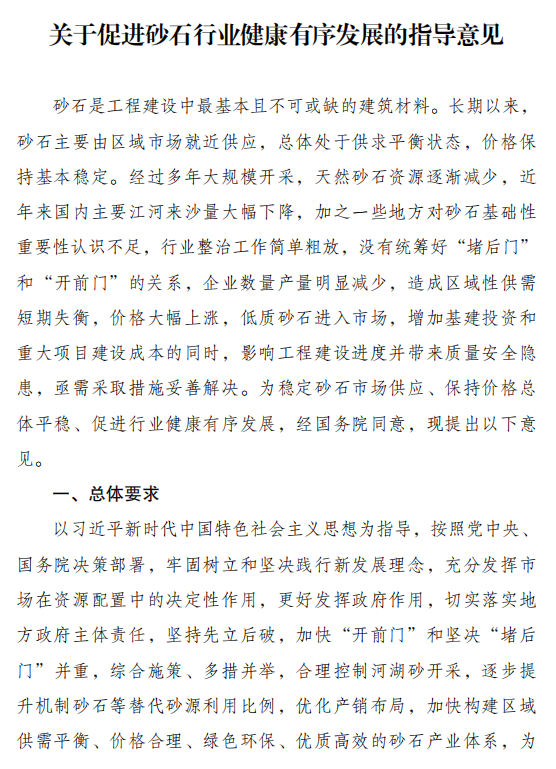 关于促进砂石行业健康有序发展的指导意见

砂石是工程建设中最基本且不可或缺的建筑材料。长期以来，砂石主要由区域市场就近供应，总体处于供求平衡状态，价格保持基本稳定。经过多年大规模开采，天然砂石资源逐渐减少，近年来国内主要江河来沙量大幅下降，加之一些地方对砂石基础性重要性认识不足，行业整治工作简单粗放，没有统筹好“堵后门”和“开前门”的关系，企业数量产量明显减少，造成区域性供需短期失衡，价格大幅上涨，低质砂石进入市场，增加基建投资和重大项目建设成本的同时，影响工程建设进度并带来质量安全隐患，亟需采取措施妥善解决。为稳定砂石市场供应、保持价格总体平稳、促进行业健康有序发展，经国务院同意，现提出以下意见。

一、总体要求

以习近平新时代中国特色社会主义思想为指导，按照党中央、国务院决策部署，牢固树立和坚决践行新发展理念，充分发挥市场在资源配置中的决定性作用，更好发挥政府作用，切实落实地方政府主体责任，坚持先立后破，加快“开前门”和坚决“堵后门”并重，综合施策、多措并举，合理控制河湖砂开采，逐步提升机制砂石等替代砂源利用比例，优化产销布局，加快构建区域供需平衡、价格合理、绿色环保、优质高效的砂石产业体系，为